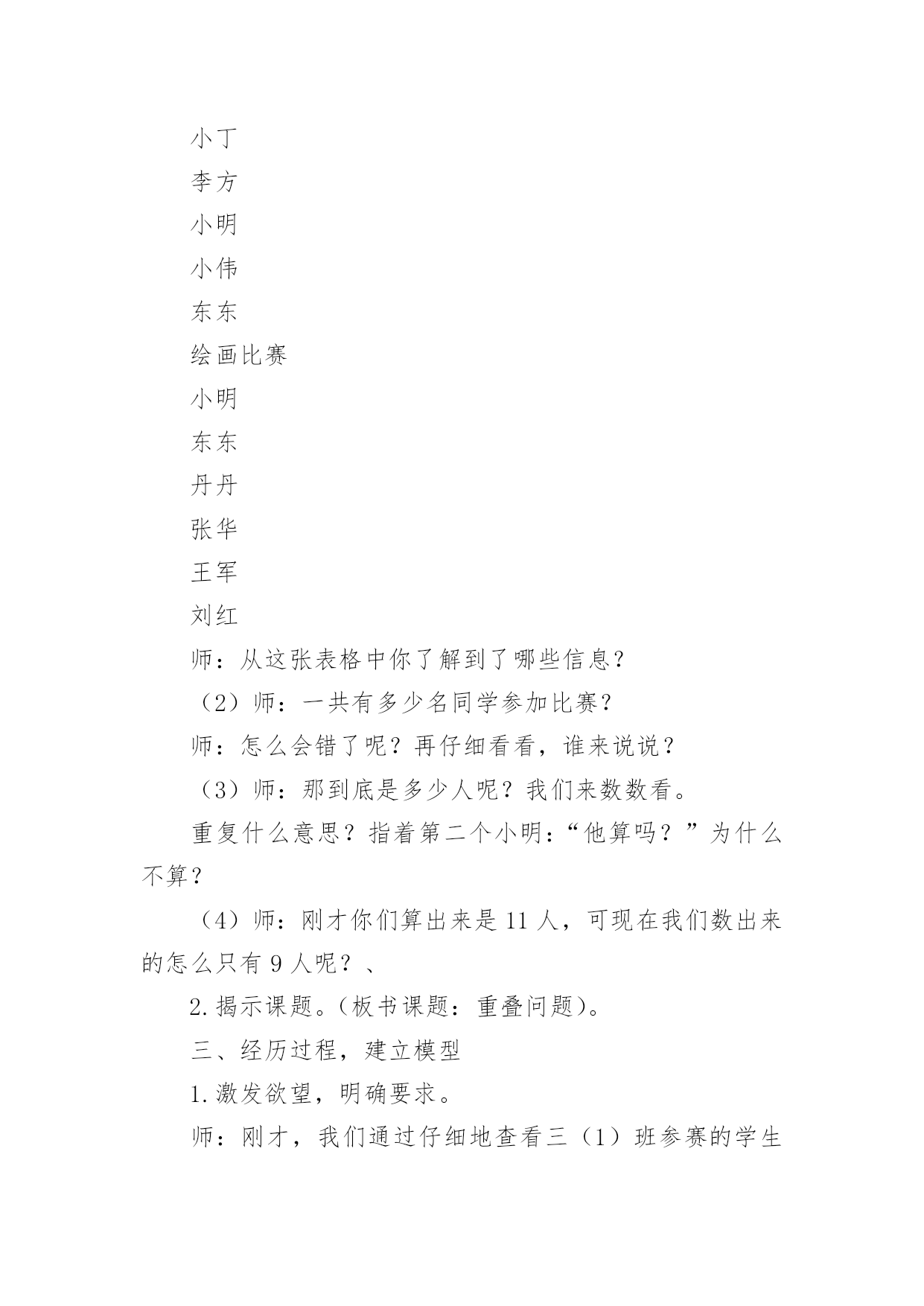 小丁

李方

小明

小伟

东东

绘画比赛

小明

东东

丹丹

张华

王军

刘红

师：从这张表格中你了解到了哪些信息？

（2）师：一共有多少名同学参加比赛？

师：怎么会错了呢？再仔细看看，谁来说说？

（3）师：那到底是多少人呢？我们来数数看。

重复什么意思？指着第二个小明：“他算吗？”为什么不算？

（4）师：刚才你们算出来是 11 人，可现在我们数出来的怎么只有 9 人呢？、

2.揭示课题。（板书课题：重叠问题）。

三、经历过程，建立模型

1.激发欲望，明确要求。

师：刚才，我们通过仔细地查看三（1）班参赛的学生